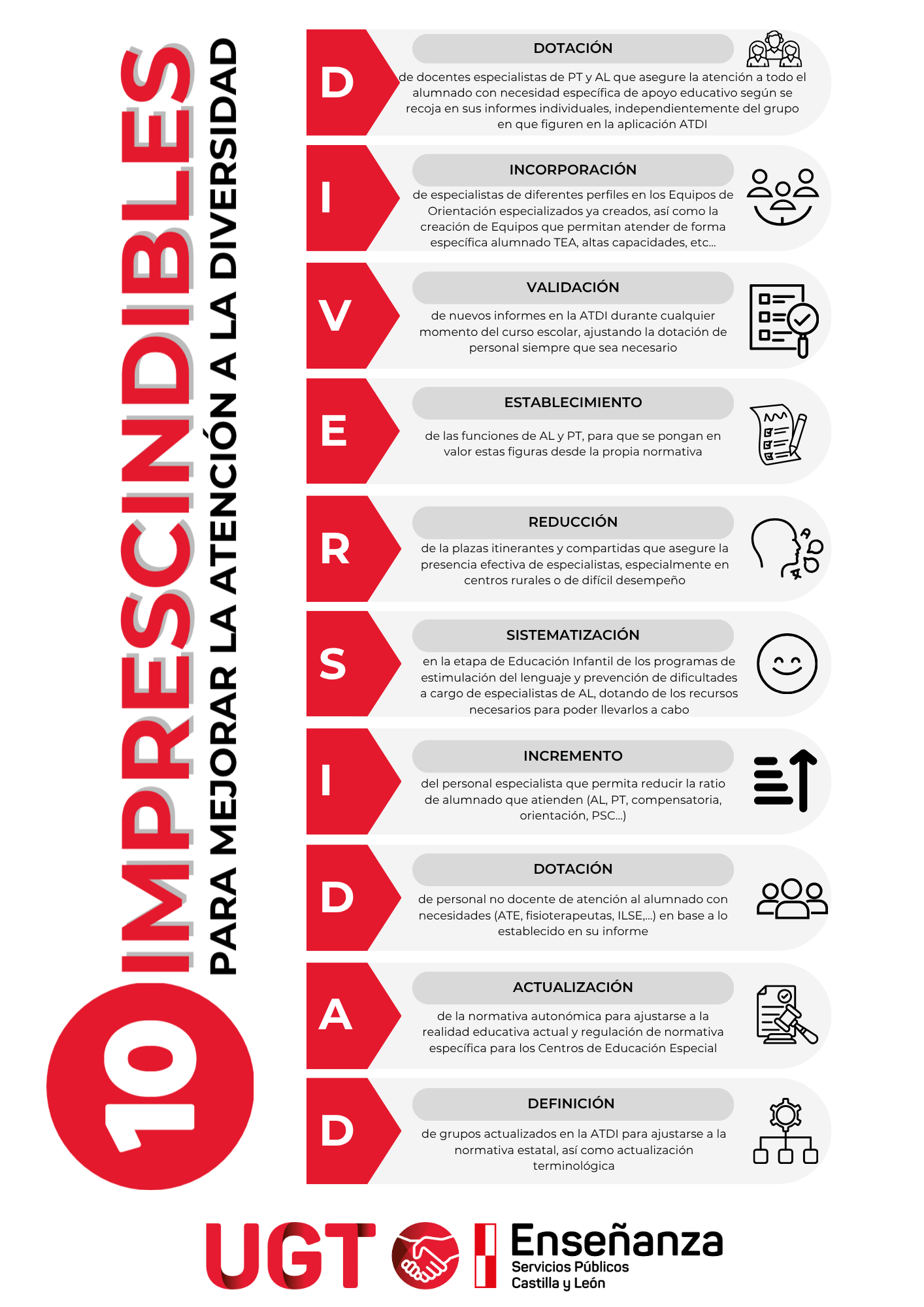 10 IMPRESCINDIBLES

PARA MEJORAR LA ATENCIÓN A LA DIVERSIDAD

D

DOTACIÓN

de docentes especialistas de PT y AL que asegure la atención a todo el alumnado con necesidad específica de apoyo educativo según se recoja en sus informes individuales, independientemente del grupo en que figuren en la aplicación ATDI

I

INCORPORACIÓN

de especialistas de diferentes perfiles en los Equipos de Orientación especializados ya creados, así como la creación de Equipos que permitan atender de forma específica alumnado TEA, altas capacidades, etc...

V

VALIDACIÓN

de nuevos informes en la ATDI durante cualquier momento del curso escolar, ajustando la dotación de personal siempre que sea necesario

E

ESTABLECIMIENTO

de las funciones de AL y PT, para que se pongan en valor estas figuras desde la propia normativa

R

REDUCCIÓN

de la plazas itinerantes y compartidas que asegure la presencia efectiva de especialistas, especialmente en centros rurales o de difícil desempeño

S

SISTEMATIZACIÓN

en la etapa de Educación Infantil de los programas de estimulación del lenguaje y prevención de dificultades a cargo de especialistas de AL, dotando de los recursos necesarios para poder llevarlos a cabo

I

INCREMENTO

del personal especialista que permita reducir la ratio de alumnado que atienden (AL, PT, compensatoria, orientación, PSC...)

D

DOTACIÓN

de personal no docente de atención al alumnado con necesidades (ATE, fisioterapeutas, ILSE,...) en base a lo establecido en su informe

A

ACTUALIZACIÓN

de la normativa autonómica para ajustarse a la realidad educativa actual y regulación de normativa específica para los Centros de Educación Especial

D

DEFINICIÓN

de grupos actualizados en la ATDI para ajustarse a la normativa estatal, así como actualización terminológica

UGT

Enseñanza
Servicios Públicos
Castilla y León